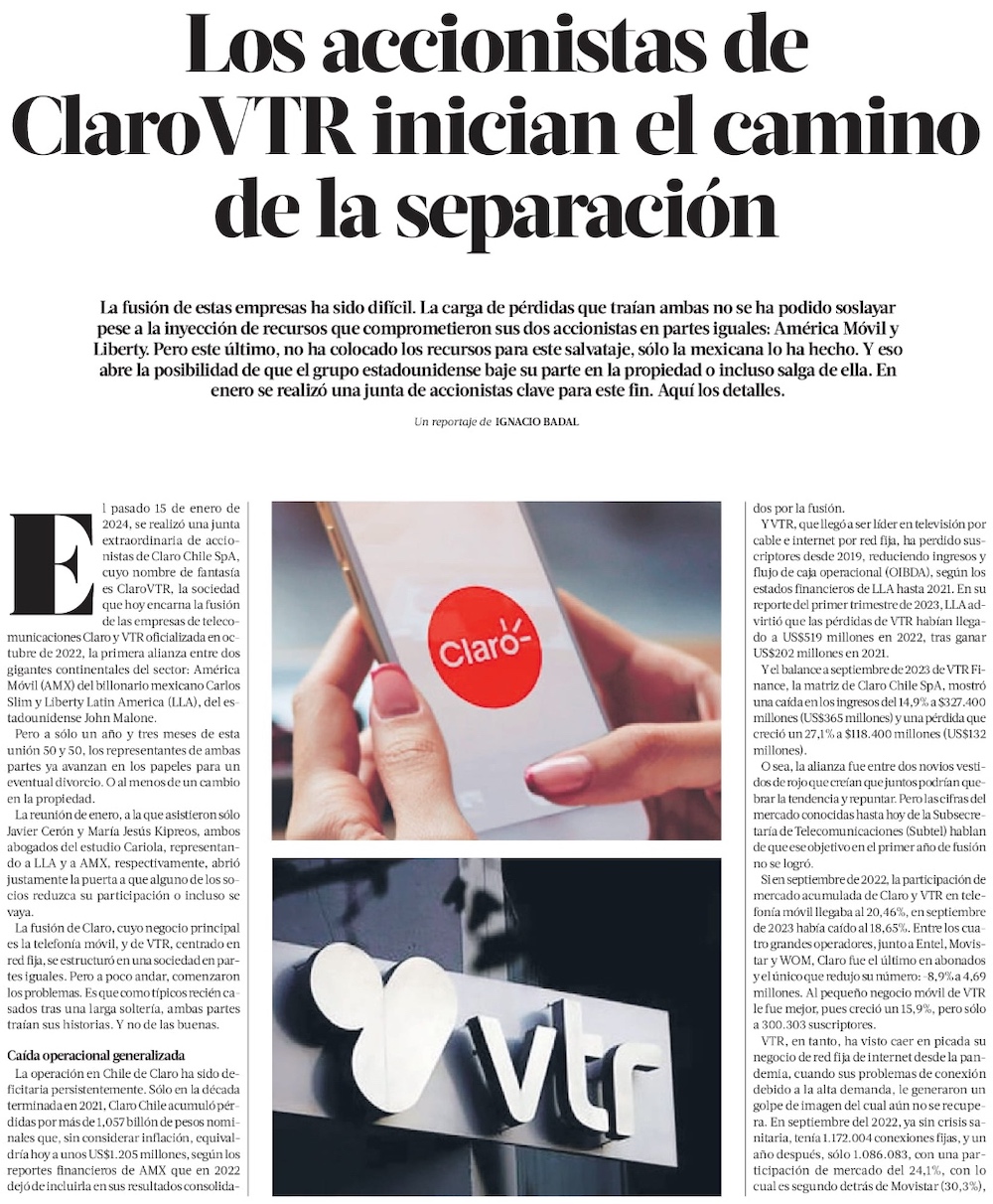 Los accionistas de ClaroVTR inician el camino de la separación

La fusión de estas empresas ha sido difícil. La carga de pérdidas que traían ambas no se ha podido soslayar pese a la inyección de recursos que comprometieron sus dos accionistas en partes iguales: América Móvil y Liberty. Pero este último, no ha colocado los recursos para este salvataje, sólo la mexicana lo ha hecho. Y eso abre la posibilidad de que el grupo estadounidense baje su parte en la propiedad o incluso salga de ella. En enero se realizó una junta de accionistas clave para este fin. Aquí los detalles.

Un reportaje de IGNACIO BADAL

El pasado 15 de enero de 2024, se realizó una junta extraordinaria de accionistas de Claro Chile SpA, cuyo nombre de fantasía es ClaroVTR, la sociedad que hoy encarna la fusión de las empresas de telecomunicaciones Claro y VTR oficializada en octubre de 2022, la primera alianza entre dos gigantes continentales del sector: América Móvil (AMX) del billonario mexicano Carlos Slim y Liberty Latin America (LLA), del estadounidense John Malone.

Pero a sólo un año y tres meses de esta unión 50 y 50, los representantes de ambas partes ya avanzan en los papeles para un eventual divorcio. O al menos de un cambio en la propiedad.

La reunión de enero, a la que asistieron sólo Javier Cerón y María Jesús Kipreos, ambos abogados del estudio Cariola, representando a LLA y a AMX, respectivamente, abrió justamente la puerta a que alguno de los socios reduzca su participación o incluso se vaya.

La fusión de Claro, cuyo negocio principal es la telefonía móvil, y de VTR, centrado en red fija, se estructuró en una sociedad en partes iguales. Pero a poco andar, comenzaron los problemas. Es que como típicos recién casados tras una larga soltería, ambas partes traían sus historias. Y no de las buenas.

Caída operacional generalizada

La operación en Chile de Claro ha sido deficitaria persistentemente. Sólo en la década terminada en 2021, Claro Chile acumuló pérdidas por más de 1,057 billón de pesos nominales que, sin considerar inflación, equivaldría hoy a unos US$1.205 millones, según los reportes financieros de AMX que en 2022 dejó de incluirla en sus resultados consolidados por la fusión.

Y VTR, que llegó a ser líder en televisión por cable e internet por red fija, ha perdido suscriptores desde 2019, reduciendo ingresos y flujo de caja operacional (OIBDA), según los estados financieros de LLA hasta 2021. En su reporte del primer trimestre de 2023, LLA advirtió que las pérdidas de VTR habían llegado a US$519 millones en 2022, tras ganar US$202 millones en 2021.

Y el balance a septiembre de 2023 de VTR Finance, la matriz de Claro Chile SpA, mostró una caída en los ingresos del 14,9% a $327.400 millones (US$365 millones) y una pérdida que creció un 27,1% a $118.400 millones (US$132 millones).

O sea, la alianza fue entre dos novios vestidos de rojo que creían que juntos podrían quebrar la tendencia y repuntar. Pero las cifras del mercado conocidas hasta hoy de la Subsecretaría de Telecomunicaciones (Subtel) hablan de que ese objetivo en el primer año de fusión no se logró.

Si en septiembre de 2022, la participación de mercado acumulada de Claro y VTR en telefonía móvil llegaba al 20,46%, en septiembre de 2023 había caído al 18,65%. Entre los cuatro grandes operadores, junto a Entel, Movistar y WOM, Claro fue el último en abonados y el único que redujo su número: -8,9% a 4,69 millones. Al pequeño negocio móvil de VTR le fue mejor, pues creció un 15,9%, pero sólo a 300.303 suscriptores.

VTR, en tanto, ha visto caer en picada su negocio de red fija de internet desde la pandemia, cuando sus problemas de conexión debido a la alta demanda, le generaron un golpe de imagen del cual aún no se recupera. En septiembre del 2022, ya sin crisis sanitaria, tenía 1.172.004 conexiones fijas, y un año después, sólo 1.086.083, con una participación de mercado del 24,1%, con lo cual es segundo detrás de Movistar (30,3%),

Claro

vtr